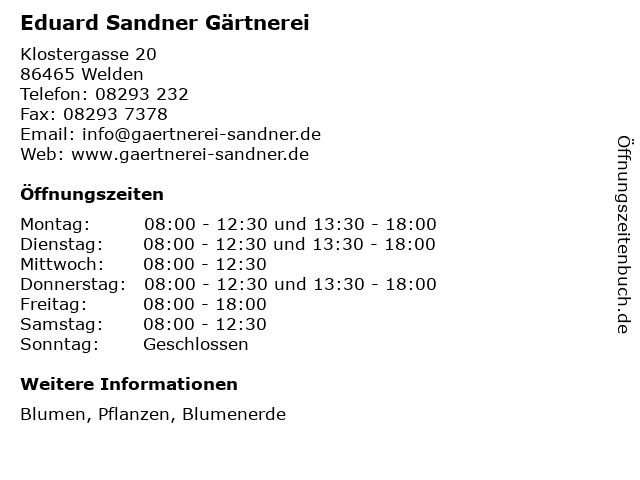 Eduard Sandner Gärtnerei

Klostergasse 20
86465 Welden
Telefon: 08293 232
Fax: 08293 7378
Email: info@gaertnerei-sandner.de
Web: www.gaertnerei-sandner.de

Öffnungszeiten

Montag: 08:00 - 12:30 und 13:30 - 18:00
Dienstag: 08:00 - 12:30 und 13:30 - 18:00
Mittwoch: 08:00 - 12:30
Donnerstag: 08:00 - 12:30 und 13:30 - 18:00
Freitag: 08:00 - 18:00
Samstag: 08:00 - 12:30
Sonntag: Geschlossen

Weitere Informationen

Blumen, Pflanzen, Blumenerde

Öffnungszeitenbuch.de